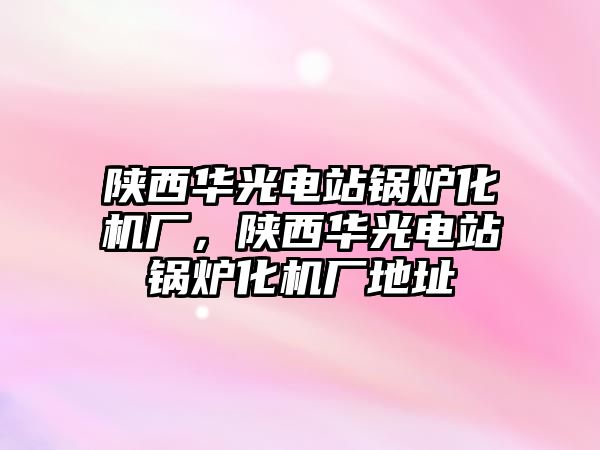 陕西华光电站锅炉化机厂，陕西华光电站锅炉化机厂地址